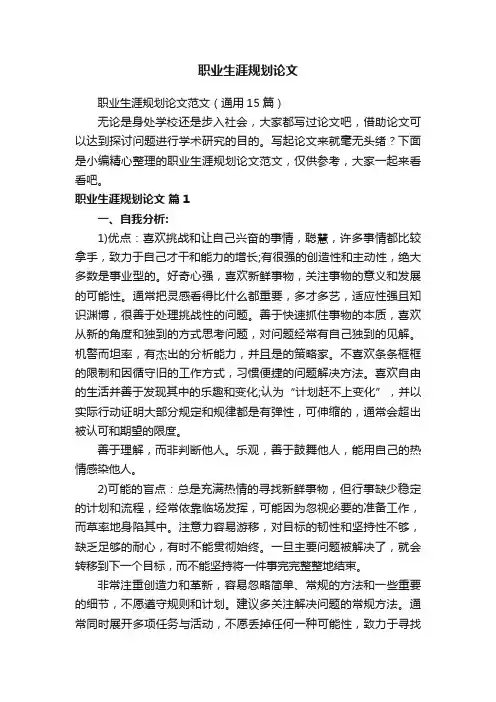 职业生涯规划论文

职业生涯规划论文范文（通用15篇）

无论是身处学校还是步入社会，大家都写过论文吧，借助论文可以达到探讨问题进行学术研究的目的。写起论文来就毫无头绪？下面是小编精心整理的职业生涯规划论文范文，仅供参考，大家一起来看看吧。

职业生涯规划论文 篇1

一、自我分析：

1)优点：喜欢挑战和让自己兴奋的事情，聪慧，许多事情都比较拿手，致力于自己才干和能力的增长;有很强的创造性和主动性，绝大多数是事业型的。好奇心强，喜欢新鲜事物，关注事物的意义和发展的可能性。通常把灵感看得比什么都重要，多才多艺，适应性强且知识渊博，很善于处理挑战性的问题。善于快速抓住事物的本质，喜欢从新的角度和独到的方式思考问题，对问题经常有自己独到的见解。机警而坦率，有杰出的分析能力，并且是的策略家。不喜欢条条框框的限制和因循守旧的工作方式，习惯便捷的问题解决方法。喜欢自由的生活并善于发现其中的乐趣和变化;认为“计划赶不上变化”，并以实际行动证明大部分规定和规律都是有弹性，可伸缩的，通常会超出被认可和期望的限度。

善于理解，而非判断他人。乐观，善于鼓舞他人，能用自己的热情感染他人。

2)可能的盲点：总是充满热情的寻找新鲜事物，但行事缺少稳定的计划和流程，经常依靠临场发挥，可能因为忽视必要的准备工作，而草率地身陷其中。注意力容易游移，对目标的韧性和坚持性不够，缺乏足够的耐心，有时不能贯彻始终。一旦主要问题被解决了，就会转移到下一个目标，而不能坚持将一件事完完整整地结束。

非常注重创造力和革新，容易忽略简单、常规的方法和一些重要的细节，不愿遵守规则和计划。建议多关注解决问题的常规方法。通常同时展开多项任务与活动，不愿丢掉任何一种可能性，致力于寻找